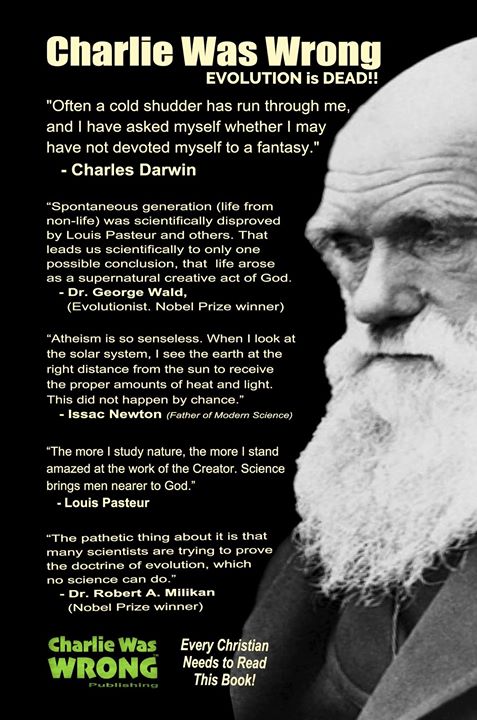 Charlie Was Wrong
EVOLUTION is DEAD!!

"Often a cold shudder has run through me, and I have asked myself whether I may have not devoted myself to a fantasy."
- Charles Darwin

"Spontaneous generation (life from non-life) was scientifically disproved by Louis Pasteur and others. That leads us scientifically to only one possible conclusion, that life arose as a supernatural creative act of God.
- Dr. George Wald,
(Evolutionist. Nobel Prize winner)

"Atheism is so senseless. When I look at the solar system, I see the earth at the right distance from the sun to receive the proper amounts of heat and light. This did not happen by chance."
- Issac Newton (Father of Modern Science)

"The more I study nature, the more I stand amazed at the work of the Creator. Science brings men nearer to God."
- Louis Pasteur

"The pathetic thing about it is that many scientists are trying to prove the doctrine of evolution, which no science can do."
- Dr. Robert A. Milikan
(Nobel Prize winner)

Charlie Was
WRONG
Publishing

Every Christian
Needs to Read
This Book!